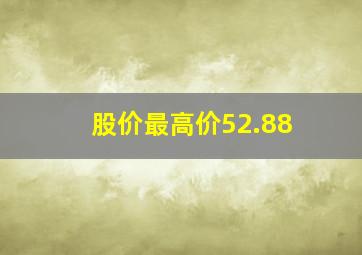 股价最高价52.88